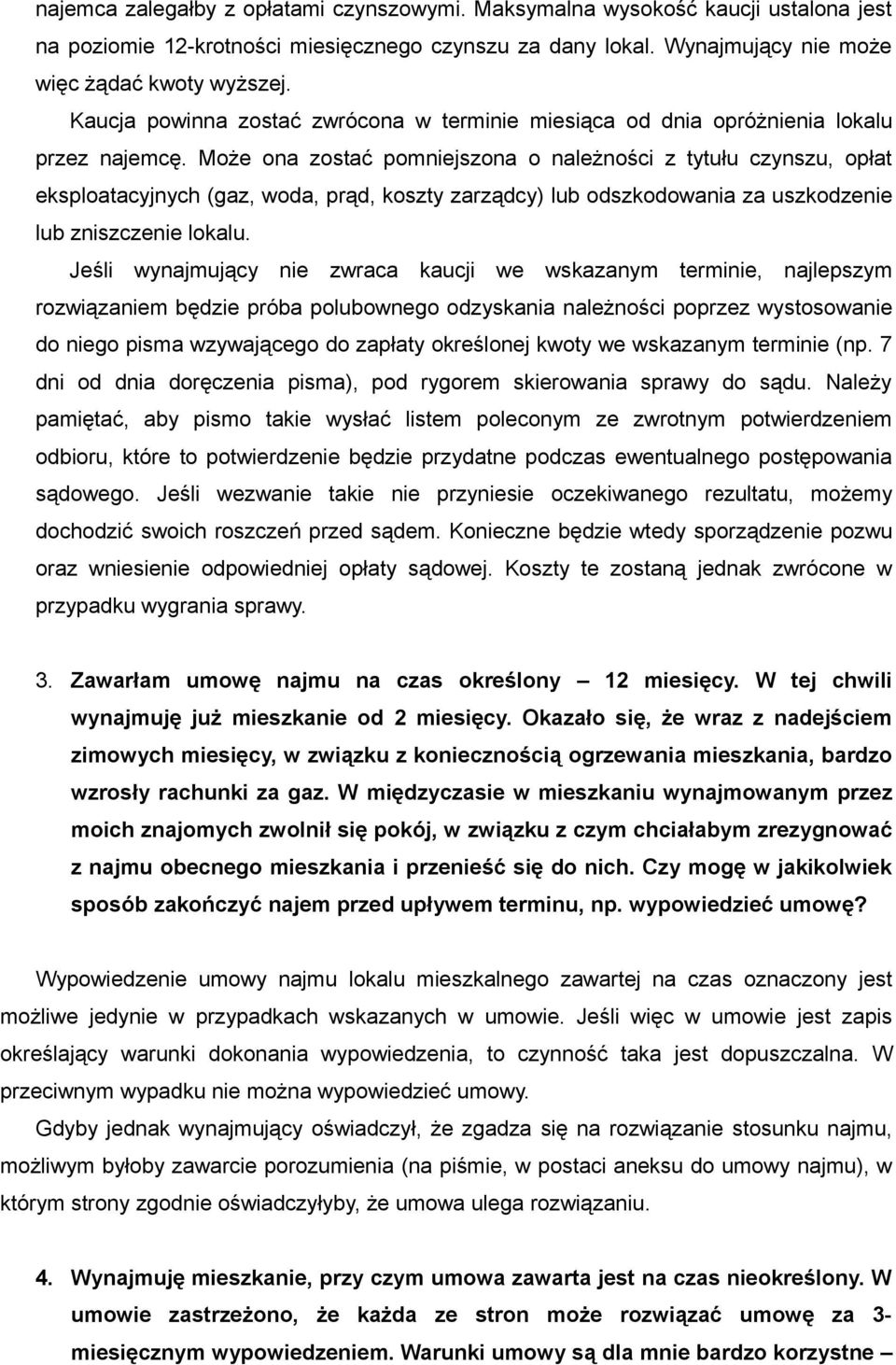 najemca zalegałby z opłatami czynszowymi. Maksymalna wysokość kaucji ustalona jest na poziomie 12-krotności miesięcznego czynszu za dany lokal. Wynajmujący nie może więc żądać kwoty wyższej.

Kaucja powinna zostać zwrócona w terminie miesiąca od dnia opróżnienia lokalu przez najemcę. Może ona zostać pomniejszona o należności z tytułu czynszu, opłat eksploatacyjnych (gaz, woda, prąd, koszty zarządcy) lub odszkodowania za uszkodzenie lub zniszczenie lokalu.

Jeśli wynajmujący nie zwraca kaucji we wskazanym terminie, najlepszym rozwiązaniem będzie próba polubownego odzyskania należności poprzez wystosowanie do niego pisma wzywającego do zapłaty określonej kwoty we wskazanym terminie (np. 7 dni od dnia doręczenia pisma), pod rygorem skierowania sprawy do sądu. Należy pamiętać, aby pismo takie wysłać listem poleconym ze zwrotnym potwierdzeniem odbioru, które to potwierdzenie będzie przydatne podczas ewentualnego postępowania sądowego. Jeśli wezwanie takie nie przyniesie oczekiwanego rezultatu, możemy dochodzić swoich roszczeń przed sądem. Konieczne będzie wtedy sporządzenie pozwu oraz wniesienie odpowiedniej opłaty sądowej. Koszty te zostaną jednak zwrócone w przypadku wygrania sprawy.

3. Zawarłam umowę najmu na czas określony – 12 miesięcy. W tej chwili wynajmuję już mieszkanie od 2 miesięcy. Okazało się, że wraz z nadejściem zimowych miesięcy, w związku z koniecznością ogrzewania mieszkania, bardzo wzrosły rachunki za gaz. W międzyczasie w mieszkaniu wynajmowanym przez moich znajomych zwolnił się pokój, w związku z czym chciałabym zrezygnować z najmu obecnego mieszkania i przenieść się do nich. Czy mogę w jakikolwiek sposób zakończyć najem przed upływem terminu, np. wypowiedzieć umowę?

Wypowiedzenie umowy najmu lokalu mieszkalnego zawartej na czas oznaczony jest możliwe jedynie w przypadkach wskazanych w umowie. Jeśli więc w umowie jest zapis określający warunki dokonania wypowiedzenia, to czynność taka jest dopuszczalna. W przeciwnym wypadku nie można wypowiedzieć umowy.

Gdyby jednak wynajmujący oświadczył, że zgadza się na rozwiązanie stosunku najmu, możliwym byłoby zawarcie porozumienia (na piśmie, w postaci aneksu do umowy najmu), w którym strony zgodnie oświadczyłyby, że umowa ulega rozwiązaniu.

4. Wynajmuję mieszkanie, przy czym umowa zawarta jest na czas nieokreślony. W umowie zastrzeżono, że każda ze stron może rozwiązać umowę za 3-miesięcznym wypowiedzeniem. Warunki umowy są dla mnie bardzo korzystne –